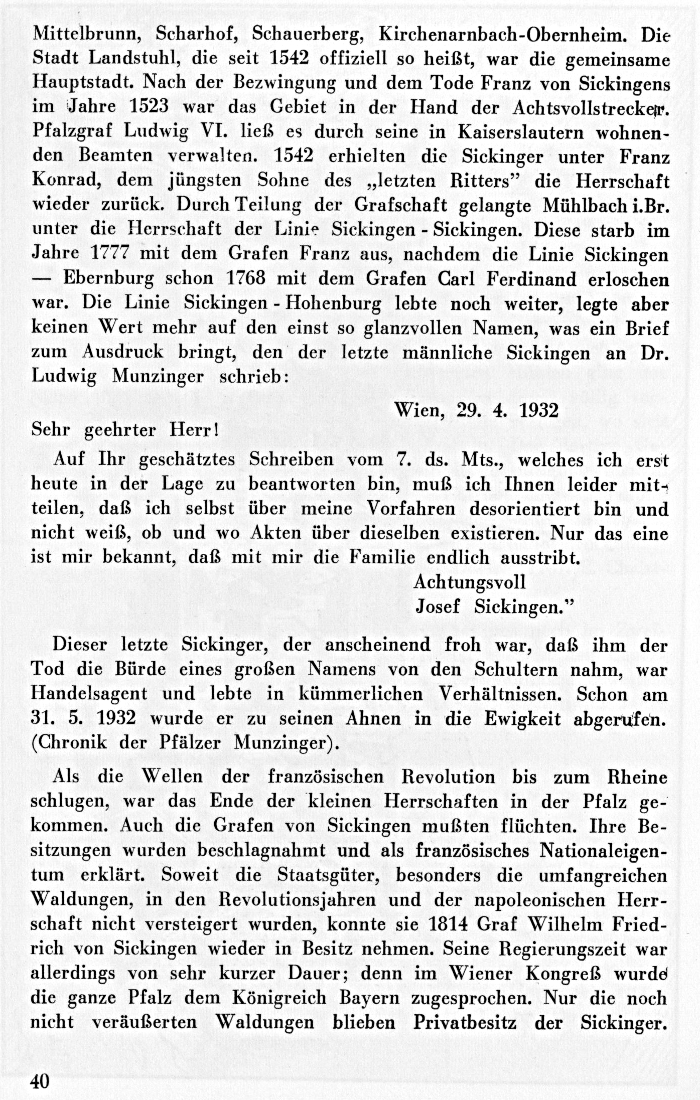 Mittelbrunn, Scharhof, Schauerberg, Kirchenarnbach-Obernheim. Die Stadt Landstuhl, die seit 1542 offiziell so heißt, war die gemeinsame Hauptstadt. Nach der Bezwingung und dem Tode Franz von Sickingens im Jahre 1523 war das Gebiet in der Hand der Achtsvollstrecker. Pfalzgraf Ludwig VI. ließ es durch seine in Kaiserslautern wohnenden Beamten verwalten. 1542 erhielten die Sickinger unter Franz Konrad, dem jüngsten Sohne des „letzten Ritters" die Herrschaft wieder zurück. Durch Teilung der Grafschaft gelangte Mühlbach i.Br. unter die Herrschaft der Linie Sickingen - Sickingen. Diese starb im Jahre 1777 mit dem Grafen Franz aus, nachdem die Linie Sickingen — Ebernburg schon 1768 mit dem Grafen Carl Ferdinand erloschen war. Die Linie Sickingen - Hohenburg lebte noch weiter, legte aber keinen Wert mehr auf den einst so glanzvollen Namen, was ein Brief zum Ausdruck bringt, den der letzte männliche Sickingen an Dr. Ludwig Munzinger schrieb:

Wien, 29. 4. 1932

Sehr geehrter Herr!

Auf Ihr geschätztes Schreiben vom 7. ds. Mts., welches ich erst heute in der Lage zu beantworten bin, muß ich Ihnen leider mitteilen, daß ich selbst über meine Vorfahren desorientiert bin und nicht weiß, ob und wo Akten über dieselben existieren. Nur das eine ist mir bekannt, daß mit mir die Familie endlich ausstribt.

Achtungsvoll
Josef Sickingen."

Dieser letzte Sickinger, der anscheinend froh war, daß ihm der Tod die Bürde eines großen Namens von den Schultern nahm, war Handelsagent und lebte in kümmerlichen Verhältnissen. Schon am 31. 5. 1932 wurde er zu seinen Ahnen in die Ewigkeit abgerufen. (Chronik der Pfälzer Munzinger).

Als die Wellen der französischen Revolution bis zum Rheine schlugen, war das Ende der kleinen Herrschaften in der Pfalz gekommen. Auch die Grafen von Sickingen mußten flüchten. Ihre Besitzungen wurden beschlagnahmt und als französisches Nationaleigentum erklärt. Soweit die Staatsgüter, besonders die umfangreichen Waldungen, in den Revolutionsjahren und der napoleonischen Herrschaft nicht versteigert wurden, konnte sie 1814 Graf Wilhelm Friedrich von Sickingen wieder in Besitz nehmen. Seine Regierungszeit war allerdings von sehr kurzer Dauer; denn im Wiener Kongreß wurde die ganze Pfalz dem Königreich Bayern zugesprochen. Nur die noch nicht veräußerten Waldungen blieben Privatbesitz der Sickinger.

40